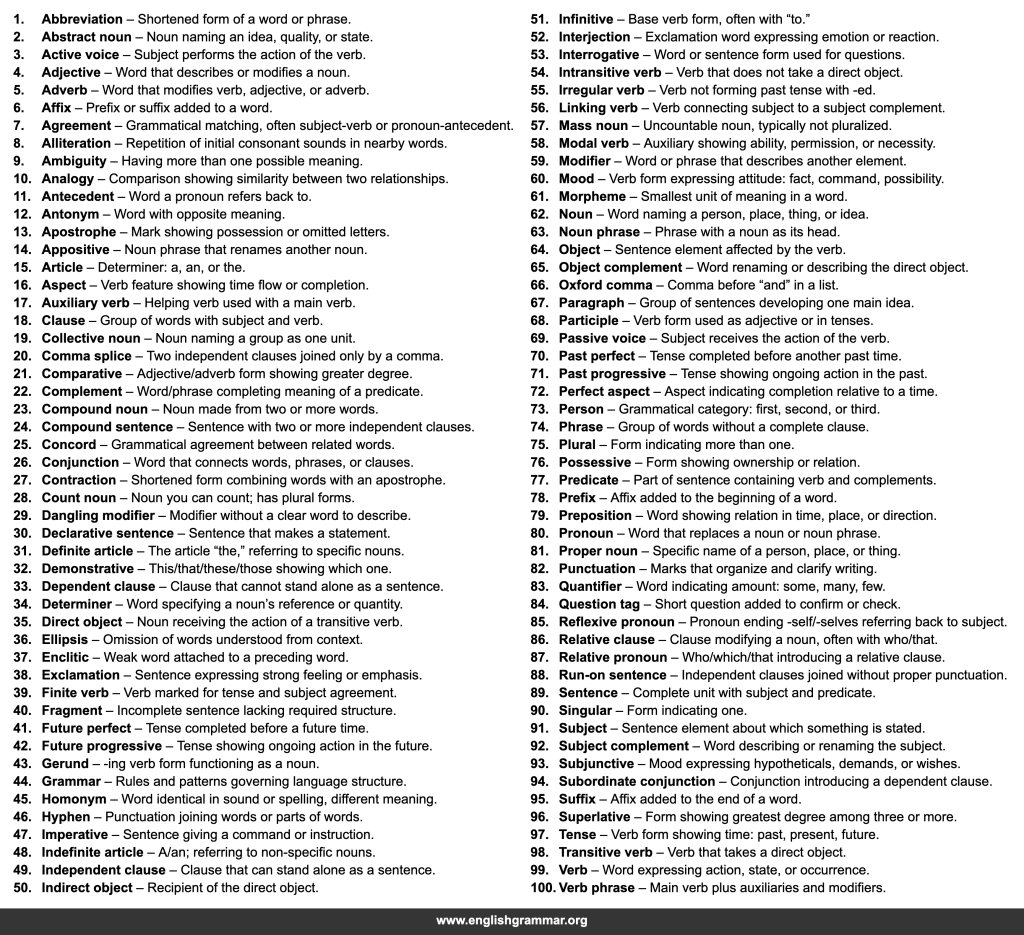 1. Abbreviation – Shortened form of a word or phrase.
2. Abstract noun – Noun naming an idea, quality, or state.
3. Active voice – Subject performs the action of the verb.
4. Adjective – Word that describes or modifies a noun.
5. Adverb – Word that modifies verb, adjective, or adverb.
6. Affix – Prefix or suffix added to a word.
7. Agreement – Grammatical matching, often subject-verb or pronoun-antecedent.
8. Alliteration – Repetition of initial consonant sounds in nearby words.
9. Ambiguity – Having more than one possible meaning.
10. Analogy – Comparison showing similarity between two relationships.
11. Antecedent – Word a pronoun refers back to.
12. Antonym – Word with opposite meaning.
13. Apostrophe – Mark showing possession or omitted letters.
14. Appositive – Noun phrase that renames another noun.
15. Article – Determiner: a, an, or the.
16. Aspect – Verb feature showing time flow or completion.
17. Auxiliary verb – Helping verb used with a main verb.
18. Clause – Group of words with subject and verb.
19. Collective noun – Noun naming a group as one unit.
20. Comma splice – Two independent clauses joined only by a comma.
21. Comparative – Adjective/adverb form showing greater degree.
22. Complement – Word/phrase completing meaning of a predicate.
23. Compound noun – Noun made from two or more words.
24. Compound sentence – Sentence with two or more independent clauses.
25. Concord – Grammatical agreement between related words.
26. Conjunction – Word that connects words, phrases, or clauses.
27. Contraction – Shortened form combining words with an apostrophe.
28. Count noun – Noun you can count; has plural forms.
29. Dangling modifier – Modifier without a clear word to describe.
30. Declarative sentence – Sentence that makes a statement.
31. Definite article – The article "the," referring to specific nouns.
32. Demonstrative – This/that/these/those showing which one.
33. Dependent clause – Clause that cannot stand alone as a sentence.
34. Determiner – Word specifying a noun's reference or quantity.
35. Direct object – Noun receiving the action of a transitive verb.
36. Ellipsis – Omission of words understood from context.
37. Enclitic – Weak word attached to a preceding word.
38. Exclamation – Sentence expressing strong feeling or emphasis.
39. Finite verb – Verb marked for tense and subject agreement.
40. Fragment – Incomplete sentence lacking required structure.
41. Future perfect – Tense completed before a future time.
42. Future progressive – Tense showing ongoing action in the future.
43. Gerund – -ing verb form functioning as a noun.
44. Grammar – Rules and patterns governing language structure.
45. Homonym – Word identical in sound or spelling, different meaning.
46. Hyphen – Punctuation joining words or parts of words.
47. Imperative – Sentence giving a command or instruction.
48. Indefinite article – A/an; referring to non-specific nouns.
49. Independent clause – Clause that can stand alone as a sentence.
50. Indirect object – Recipient of the direct object.
51. Infinitive – Base verb form, often with "to."
52. Interjection – Exclamation word expressing emotion or reaction.
53. Interrogative – Word or sentence form used for questions.
54. Intransitive verb – Verb that does not take a direct object.
55. Irregular verb – Verb not forming past tense with -ed.
56. Linking verb – Verb connecting subject to a subject complement.
57. Mass noun – Uncountable noun, typically not pluralized.
58. Modal verb – Auxiliary showing ability, permission, or necessity.
59. Modifier – Word or phrase that describes another element.
60. Mood – Verb form expressing attitude: fact, command, possibility.
61. Morpheme – Smallest unit of meaning in a word.
62. Noun – Word naming a person, place, thing, or idea.
63. Noun phrase – Phrase with a noun as its head.
64. Object – Sentence element affected by the verb.
65. Object complement – Word renaming or describing the direct object.
66. Oxford comma – Comma before "and" in a list.
67. Paragraph – Group of sentences developing one main idea.
68. Participle – Verb form used as adjective or in tenses.
69. Passive voice – Subject receives the action of the verb.
70. Past perfect – Tense completed before another past time.
71. Past progressive – Tense showing ongoing action in the past.
72. Perfect aspect – Aspect indicating completion relative to a time.
73. Person – Grammatical category: first, second, or third.
74. Phrase – Group of words without a complete clause.
75. Plural – Form indicating more than one.
76. Possessive – Form showing ownership or relation.
77. Predicate – Part of sentence containing verb and complements.
78. Prefix – Affix added to the beginning of a word.
79. Preposition – Word showing relation in time, place, or direction.
80. Pronoun – Word that replaces a noun or noun phrase.
81. Proper noun – Specific name of a person, place, or thing.
82. Punctuation – Marks that organize and clarify writing.
83. Quantifier – Word indicating amount: some, many, few.
84. Question tag – Short question added to confirm or check.
85. Reflexive pronoun – Pronoun ending -self/-selves referring back to subject.
86. Relative clause – Clause modifying a noun, often with who/that.
87. Relative pronoun – Who/which/that introducing a relative clause.
88. Run-on sentence – Independent clauses joined without proper punctuation.
89. Sentence – Complete unit with subject and predicate.
90. Singular – Form indicating one.
91. Subject – Sentence element about which something is stated.
92. Subject complement – Word describing or renaming the subject.
93. Subjunctive – Mood expressing hypotheticals, demands, or wishes.
94. Subordinate conjunction – Conjunction introducing a dependent clause.
95. Suffix – Affix added to the end of a word.
96. Superlative – Form showing greatest degree among three or more.
97. Tense – Verb form showing time: past, present, future.
98. Transitive verb – Verb that takes a direct object.
99. Verb – Word expressing action, state, or occurrence.
100. Verb phrase – Main verb plus auxiliaries and modifiers.

www.englishgrammar.org